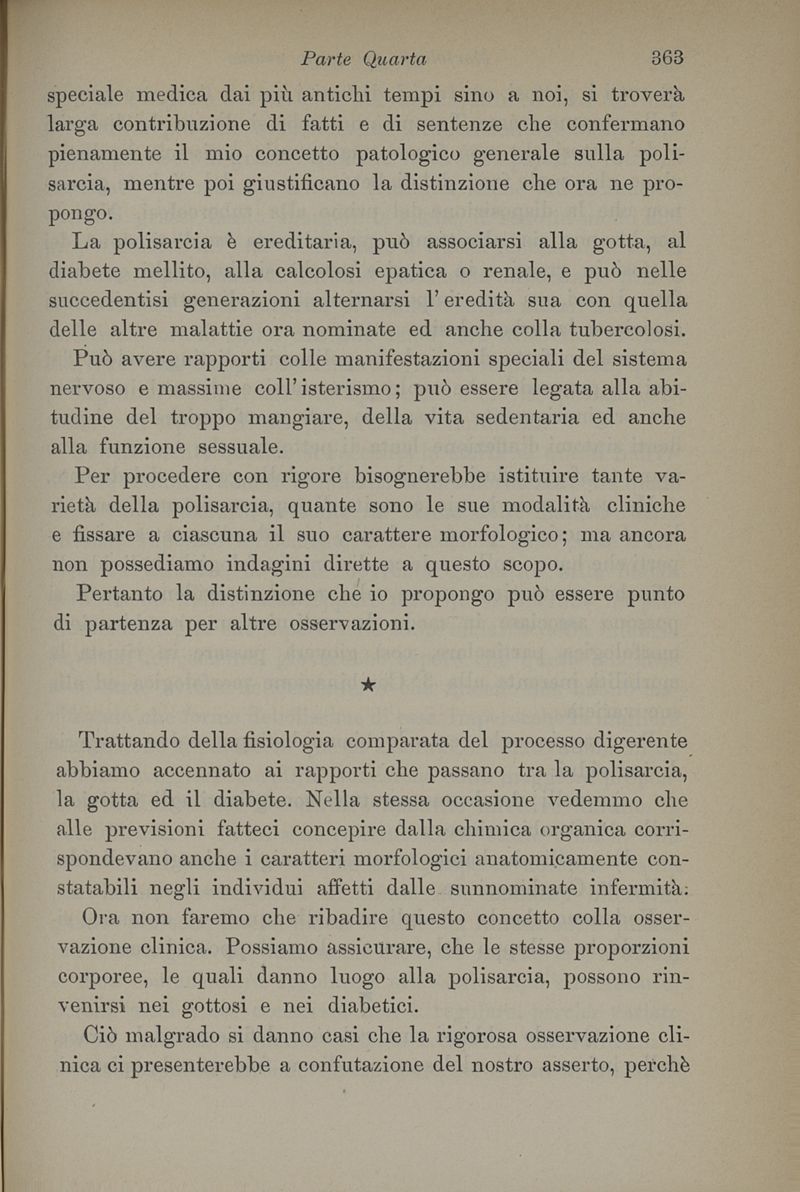 Parte Quarta 363

speciale medica dai più antichi tempi sino a noi, si troverà larga contribuzione di fatti e di sentenze che confermano pienamente il mio concetto patologico generale sulla polisarcia, mentre poi giustificano la distinzione che ora ne propongo.

La polisarcia è ereditaria, può associarsi alla gotta, al diabete mellito, alla calcolosi epatica o renale, e può nelle succedentisi generazioni alternarsi l'eredità sua con quella delle altre malattie ora nominate ed anche colla tubercolosi.

Può avere rapporti colle manifestazioni speciali del sistema nervoso e massime coll'isterismo; può essere legata alla abitudine del troppo mangiare, della vita sedentaria ed anche alla funzione sessuale.

Per procedere con rigore bisognerebbe istituire tante varietà della polisarcia, quante sono le sue modalità cliniche e fissare a ciascuna il suo carattere morfologico; ma ancora non possediamo indagini dirette a questo scopo.

Pertanto la distinzione che io propongo può essere punto di partenza per altre osservazioni.

★

Trattando della fisiologia comparata del processo digerente abbiamo accennato ai rapporti che passano tra la polisarcia, la gotta ed il diabete. Nella stessa occasione vedemmo che alle previsioni fatteci concepire dalla chimica organica corrispondevano anche i caratteri morfologici anatomicamente constatabili negli individui affetti dalle sunnominate infermità.

Ora non faremo che ribadire questo concetto colla osservazione clinica. Possiamo assicurare, che le stesse proporzioni corporee, le quali danno luogo alla polisarcia, possono rinvenirsi nei gottosi e nei diabetici.

Ciò malgrado si danno casi che la rigorosa osservazione clinica ci presenterebbe a confutazione del nostro asserto, perchè